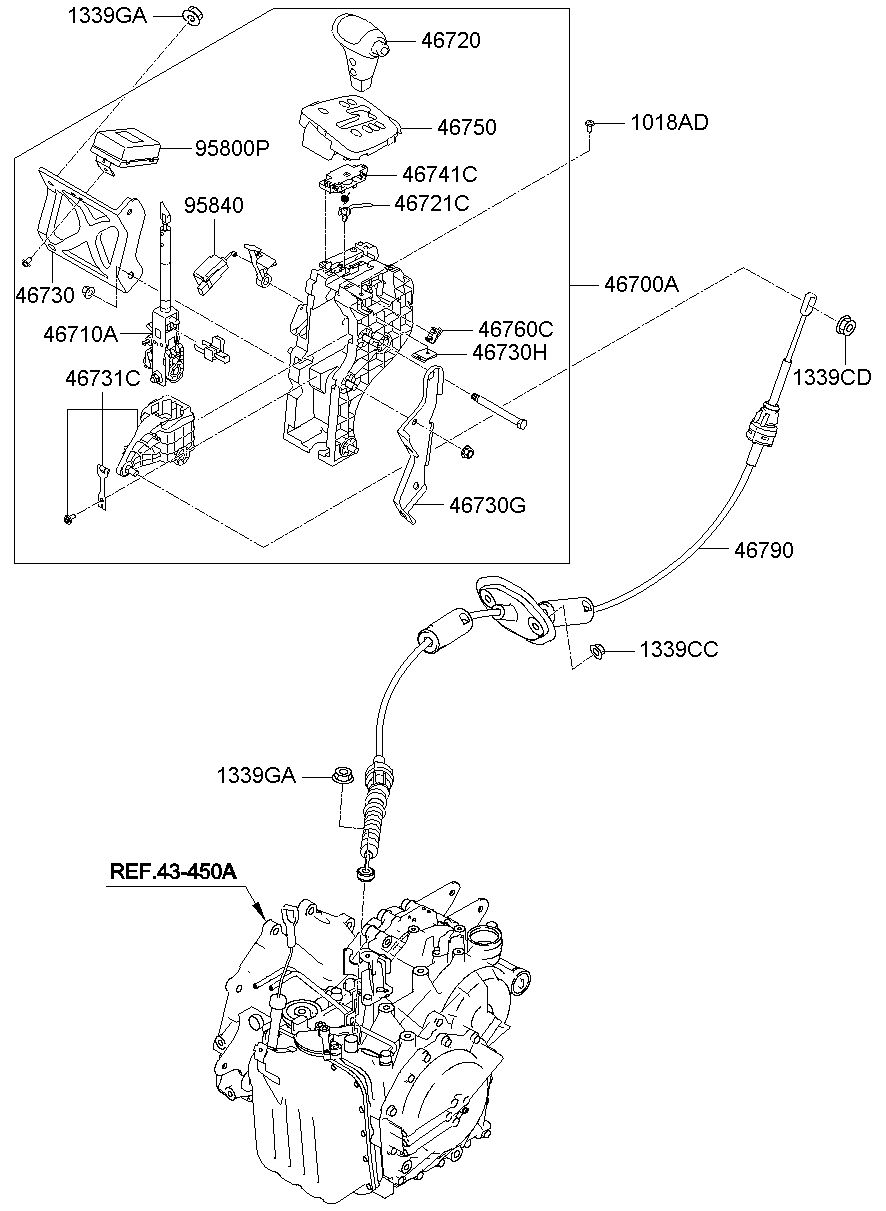 1339GA
46720
46750
1018AD
95800P
46741C
95840
46721C
46730
46700A
46710A
46760C
46730H
1339CD
46731C
46730G
46790
1339CC
1339GA
REF.43-450A